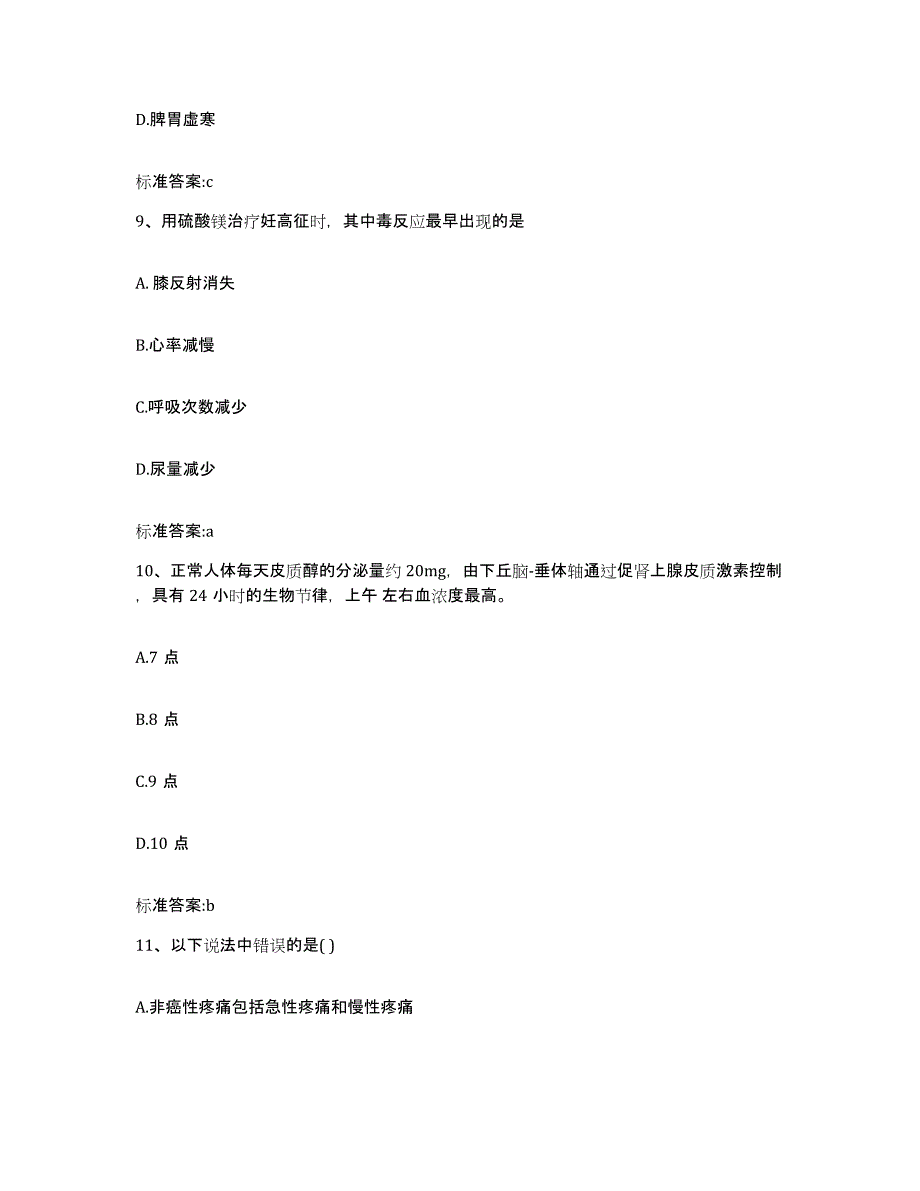 D.脾胃虚寒

标准答案:c

9、用硫酸镁治疗妊高征时，其中毒反应最早出现的是

A. 膝反射消失

B.心率减慢

C.呼吸次数减少

D.尿量减少

标准答案:a

10、正常人体每天皮质醇的分泌量约 20mg，由下丘脑-垂体轴通过促肾上腺皮质激素控制，具有 24 小时的生物节律，上午 左右血浓度最高。

A.7 点

B.8 点

C.9 点

D.10 点

标准答案:b

11、以下说法中错误的是( )

A.非癌性疼痛包括急性疼痛和慢性疼痛